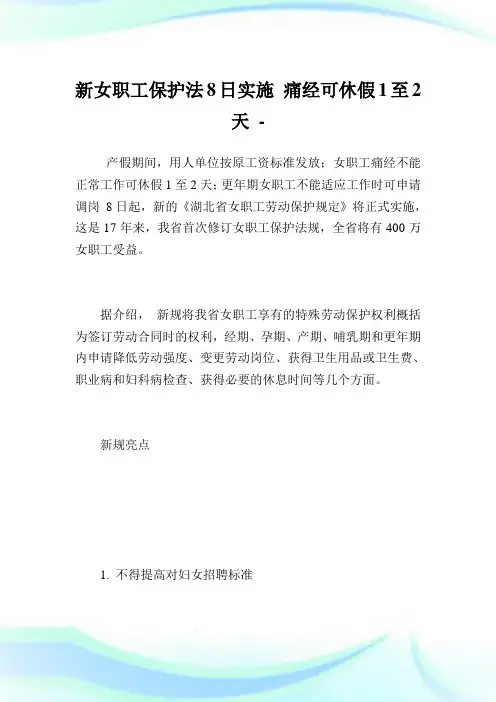 新女职工保护法8日实施 痛经可休假1至2天 -

产假期间，用人单位按原工资标准发放；女职工痛经不能正常工作可休假1至2天；更年期女职工不能适应工作时可申请调岗 8日起，新的《湖北省女职工劳动保护规定》将正式实施，这是17年来，我省首次修订女职工保护法规，全省将有400万女职工受益。

据介绍， 新规将我省女职工享有的特殊劳动保护权利概括为签订劳动合同时的权利，经期、孕期、产期、哺乳期和更年期内申请降低劳动强度、变更劳动岗位、获得卫生用品或卫生费、职业病和妇科病检查、获得必要的休息时间等几个方面。

新规亮点

1. 不得提高对妇女招聘标准